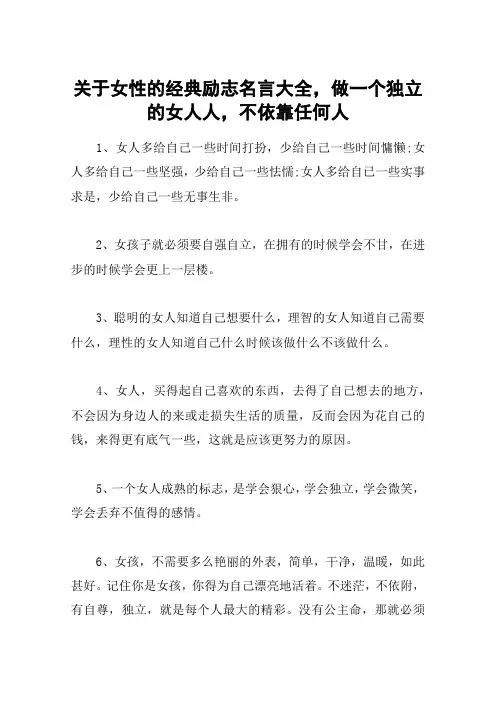 关于女性的经典励志名言大全，做一个独立的女人人，不依靠任何人

1、女人多给自己一些时间打扮，少给自己一些时间慵懒;女人多给自己一些坚强，少给自己一些怯懦;女人多给自己一些实事求是，少给自己一些无事生非。

2、女孩子就必须要自强自立，在拥有的时候学会不甘，在进步的时候学会更上一层楼。

3、聪明的女人知道自己想要什么，理智的女人知道自己需要什么，理性的女人知道自己什么时候该做什么不该做什么。

4、女人，买得起自己喜欢的东西，去得了自己想去的地方，不会因为身边人的来或走损失生活的质量，反而会因为花自己的钱，来得更有底气一些，这就是应该更努力的原因。

5、一个女人成熟的标志，是学会狠心，学会独立，学会微笑，学会丢弃不值得的感情。

6、女孩，不需要多么艳丽的外表，简单，干净，温暖，如此甚好。记住你是女孩，你得为自己漂亮地活着。不迷茫，不依附，有自尊，独立，就是每个人最大的精彩。没有公主命，那就必须